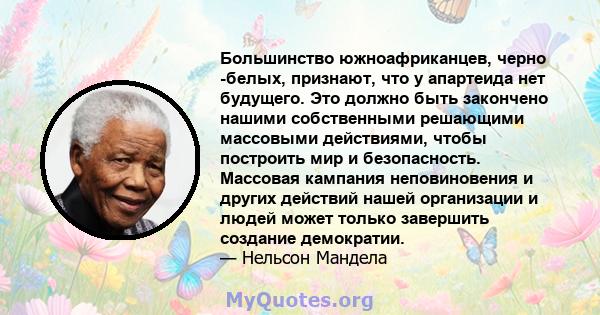 Большинство южноафриканцев, черно -белых, признают, что у апартеида нет будущего. Это должно быть закончено нашими собственными решающими массовыми действиями, чтобы построить мир и безопасность. Массовая кампания неповиновения и других действий нашей организации и людей может только завершить создание демократии.
— Нельсон Мандела

MyQuotes.org